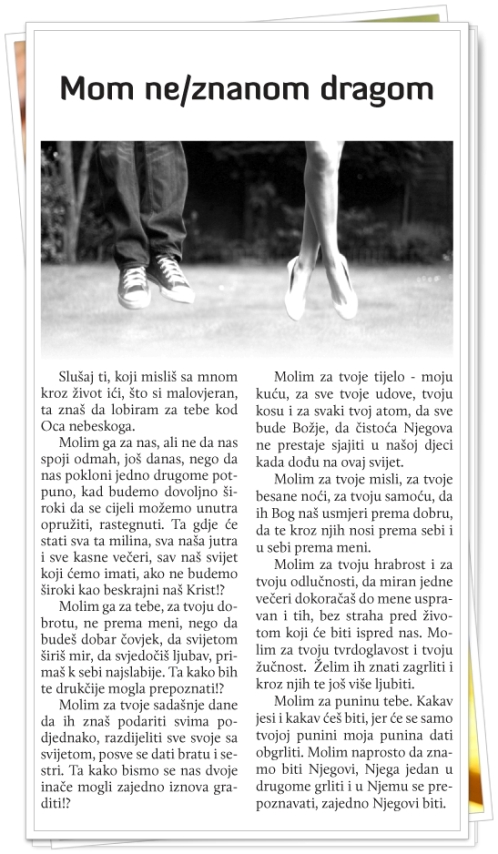 Mom ne/znanom dragom

Slušaj ti, koji misliš sa mnom kroz život ići, što si malovjeran, ta znaš da lobiram za tebe kod Oca nebeskoga.

Molim ga za nas, ali ne da nas spoji odmah, još danas, nego da nas pokloni jedno drugome potpuno, kad budemo dovoljno široki da se cijeli možemo unutra opružiti, rastegnuti. Ta gdje će stati sva ta milina, sva naša jutra i sve kasne večeri, sav naš svijet koji ćemo imati, ako ne budemo široki kao beskrajni naš Krist!?

Molim ga za tebe, za tvoju dobrotu, ne prema meni, nego da budeš dobar čovjek, da svijetom širiš mir, da svjedočiš ljubav, primaš k sebi najslabije. Ta kako bih te drukčije mogla prepoznati!?

Molim za tvoje sadašnje dane da ih znaš podariti svima podjednako, razdijeliti sve svoje sa svijetom, posve se dati bratu i sestri. Ta kako bismo se nas dvoje inače mogli zajedno iznova graditi!?

Molim za tvoje tijelo - moju kuću, za sve tvoje udove, tvoju kosu i za svaki tvoj atom, da sve bude Božje, da čistoća Njegova ne prestaje sjajiti u našoj djeci kada dođu na ovaj svijet.

Molim za tvoje misli, za tvoje besane noći, za tvoju samoću, da ih Bog naš usmjeri prema dobru, da te kroz njih nosi prema sebi i u sebi prema meni.

Molim za tvoju hrabrost i za tvoju odlučnosti, da miran jedne večeri dokoračaš do mene uspravan i tih, bez straha pred životom koji će biti ispred nas. Molim za tvoju tvrdoglavost i tvoju žučnost. Želim ih znati zagrliti i kroz njih te još više ljubiti.

Molim za puninu tebe. Kakav jesi i kakav ćeš biti, jer će se samo tvojoj punini moja punina dati obgrliti. Molim naprosto da znamo biti Njegovi, Njega jedan u drugome grliti i u Njemu se prepoznavati, zajedno Njegovi biti.